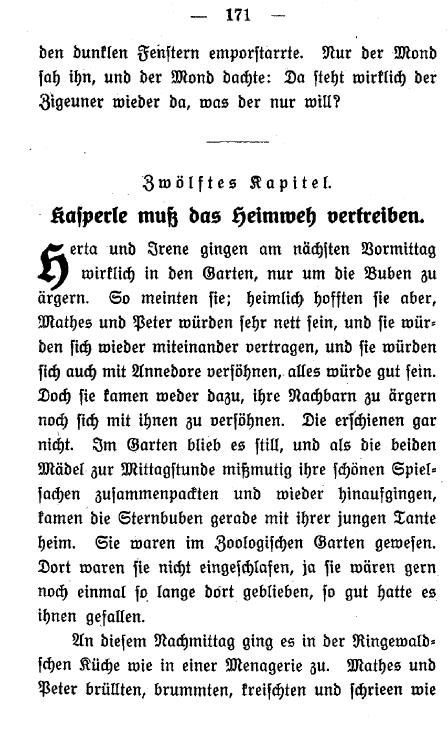 — 171 —

den dunklen Fenstern emporstarrte. Nur der Mond sah ihn, und der Mond dachte: Da steht wirklich der Zigeuner wieder da, was der nur will?

Zwölftes Kapitel.

Kasperle muß das Heimweh vertreiben.

Herta und Irene gingen am nächsten Vormittag wirklich in den Garten, nur um die Buben zu ärgern. So meinten sie; heimlich hofften sie aber, Mathes und Peter würden sehr nett sein, und sie würden sich wieder miteinander vertragen, und sie würden sich auch mit Annedore versöhnen, alles würde gut sein. Doch sie kamen weder dazu, ihre Nachbarn zu ärgern noch sich mit ihnen zu versöhnen. Die erschienen gar nicht. Im Garten blieb es still, und als die beiden Mädel zur Mittagstunde mißmutig ihre schönen Spielsachen zusammenpackten und wieder hinaufgingen, kamen die Sternbuben gerade mit ihrer jungen Tante heim. Sie waren im Zoologischen Garten gewesen. Dort waren sie nicht eingeschlafen, ja sie wären gern noch einmal so lange dort geblieben, so gut hatte es ihnen gefallen.

An diesem Nachmittag ging es in der Ringewaldschen Küche wie in einer Menagerie zu. Mathes und Peter brüllten, brummten, kreischten und schrieen wie